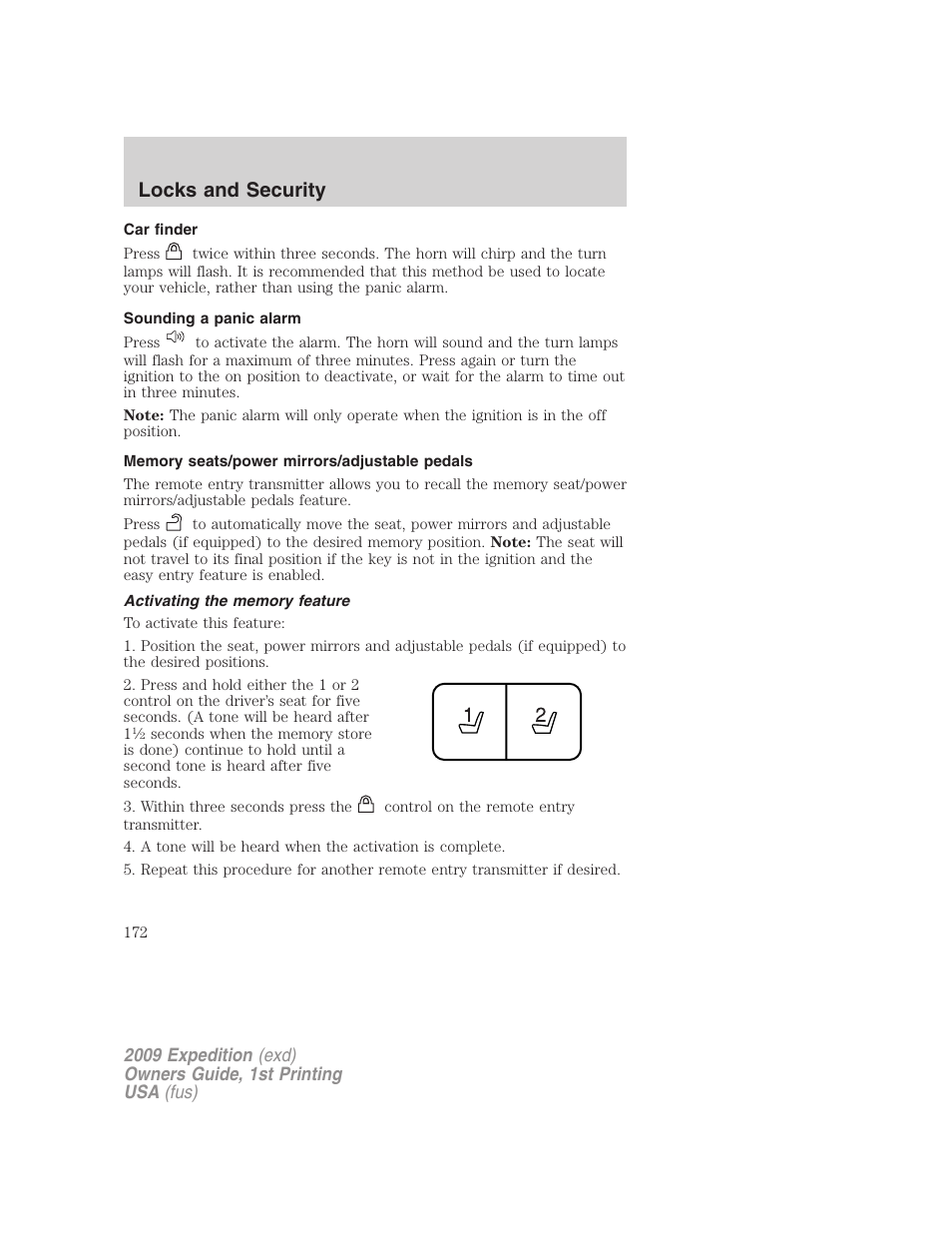 Locks and Security

Car finder

Press twice within three seconds. The horn will chirp and the turn lamps will flash. It is recommended that this method be used to locate your vehicle, rather than using the panic alarm.

Sounding a panic alarm

Press to activate the alarm. The horn will sound and the turn lamps will flash for a maximum of three minutes. Press again or turn the ignition to the on position to deactivate, or wait for the alarm to time out in three minutes.

Note: The panic alarm will only operate when the ignition is in the off position.

Memory seats/power mirrors/adjustable pedals

The remote entry transmitter allows you to recall the memory seat/power mirrors/adjustable pedals feature.

Press to automatically move the seat, power mirrors and adjustable pedals (if equipped) to the desired memory position. Note: The seat will not travel to its final position if the key is not in the ignition and the easy entry feature is enabled.

Activating the memory feature

To activate this feature:

1. Position the seat, power mirrors and adjustable pedals (if equipped) to the desired positions.

2. Press and hold either the 1 or 2 control on the driver's seat for five seconds. (A tone will be heard after 1½ seconds when the memory store is done) continue to hold until a second tone is heard after five seconds.

1 2

3. Within three seconds press the control on the remote entry transmitter.

4. A tone will be heard when the activation is complete.

5. Repeat this procedure for another remote entry transmitter if desired.

172

2009 Expedition (exd)
Owners Guide, 1st Printing
USA (fus)